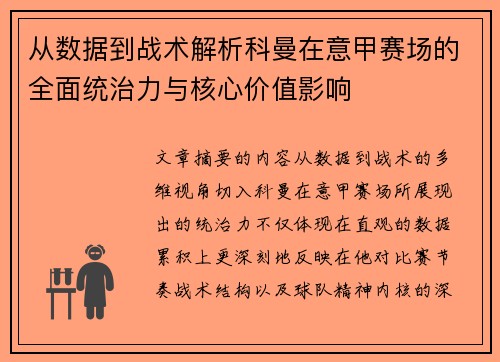 从数据到战术解析科曼在意甲赛场的全面统治力与核心价值影响

文章摘要的内容从数据到战术的多维视角切入科曼在意甲赛场所展现出的统治力不仅体现在直观的数据累积上更深刻地反映在他对比赛节奏战术结构以及球队精神内核的深